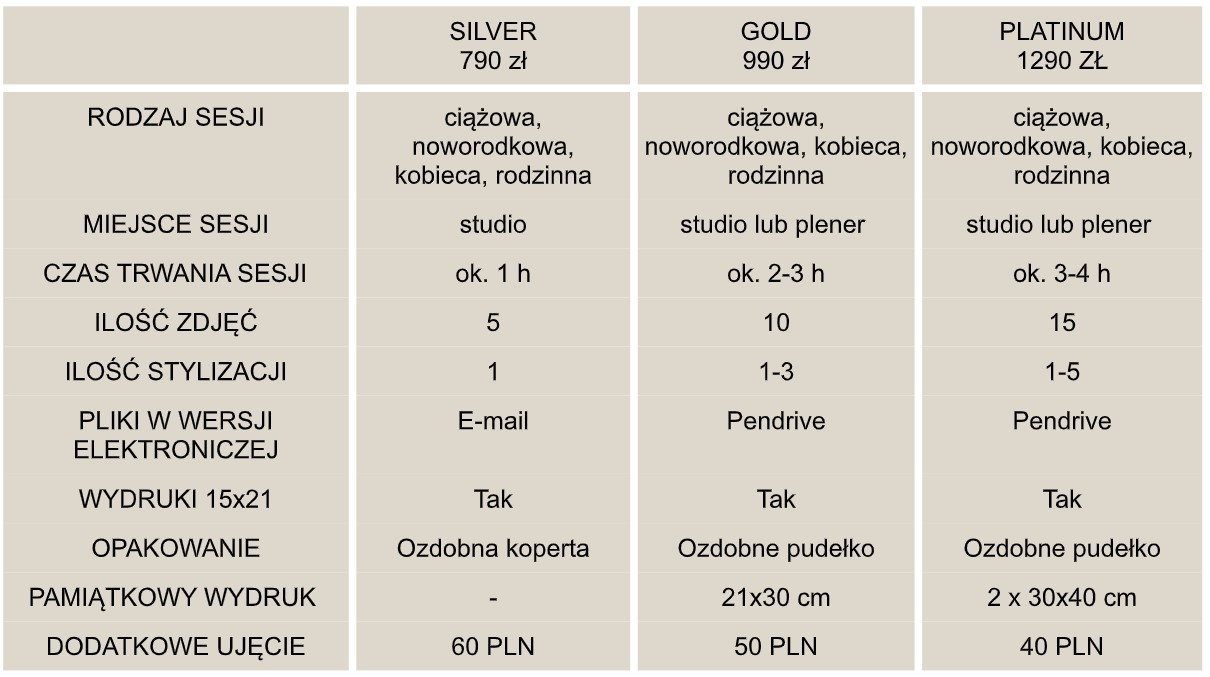 |  | SILVER 790 zł | GOLD 990 zł | PLATINUM 1290 ZŁ |
|---|---|---|---|
| RODZAJ SESJI | ciążowa, noworodkowa, kobieca, rodzinna | ciążowa, noworodkowa, kobieca, rodzinna | ciążowa, noworodkowa, kobieca, rodzinna |
| MIEJSCE SESJI | studio | studio lub plener | studio lub plener |
| CZAS TRWANIA SESJI | ok. 1 h | ok. 2-3 h | ok. 3-4 h |
| ILOŚĆ ZDJĘĆ | 5 | 10 | 15 |
| ILOŚĆ STYLIZACJI | 1 | 1-3 | 1-5 |
| PLIKI W WERSJI ELEKTRONICZEJ | E-mail | Pendrive | Pendrive |
| WYDRUKI 15x21 | Tak | Tak | Tak |
| OPAKOWANIE | Ozdobna koperta | Ozdobne pudełko | Ozdobne pudełko |
| PAMIĄTKOWY WYDRUK | - | 21x30 cm | 2 x 30x40 cm |
| DODATKOWE UJĘCIE | 60 PLN | 50 PLN | 40 PLN |